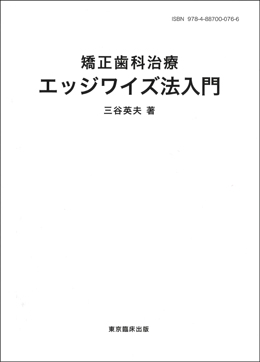 ISBN 978-4-88700-076-6

矯正歯科治療
エッジワイズ法入門

三谷英夫 著

東京臨床出版